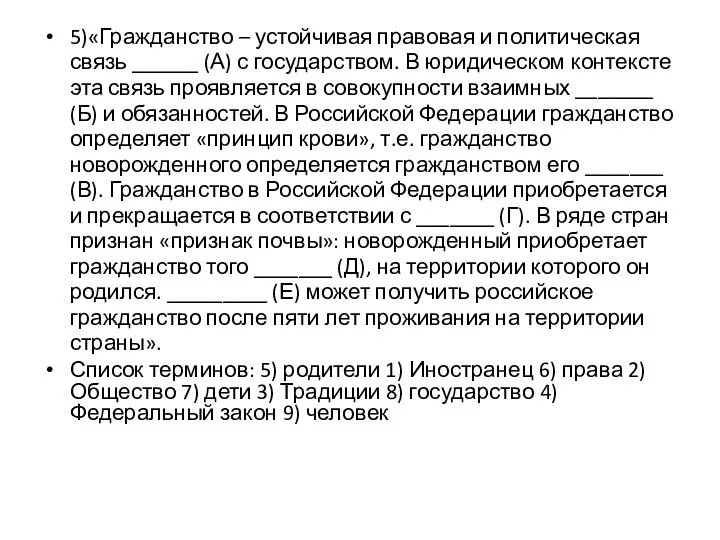 • 5)«Гражданство – устойчивая правовая и политическая связь ______ (А) с государством. В юридическом контексте эта связь проявляется в совокупности взаимных _______ (Б) и обязанностей. В Российской Федерации гражданство определяет «принцип крови», т.е. гражданство новорожденного определяется гражданством его _______ (В). Гражданство в Российской Федерации приобретается и прекращается в соответствии с _______ (Г). В ряде стран признан «признак почвы»: новорожденный приобретает гражданство того _______ (Д), на территории которого он родился. _________ (Е) может получить российское гражданство после пяти лет проживания на территории страны».

• Список терминов: 5) родители 1) Иностранец 6) права 2) Общество 7) дети 3) Традиции 8) государство 4) Федеральный закон 9) человек